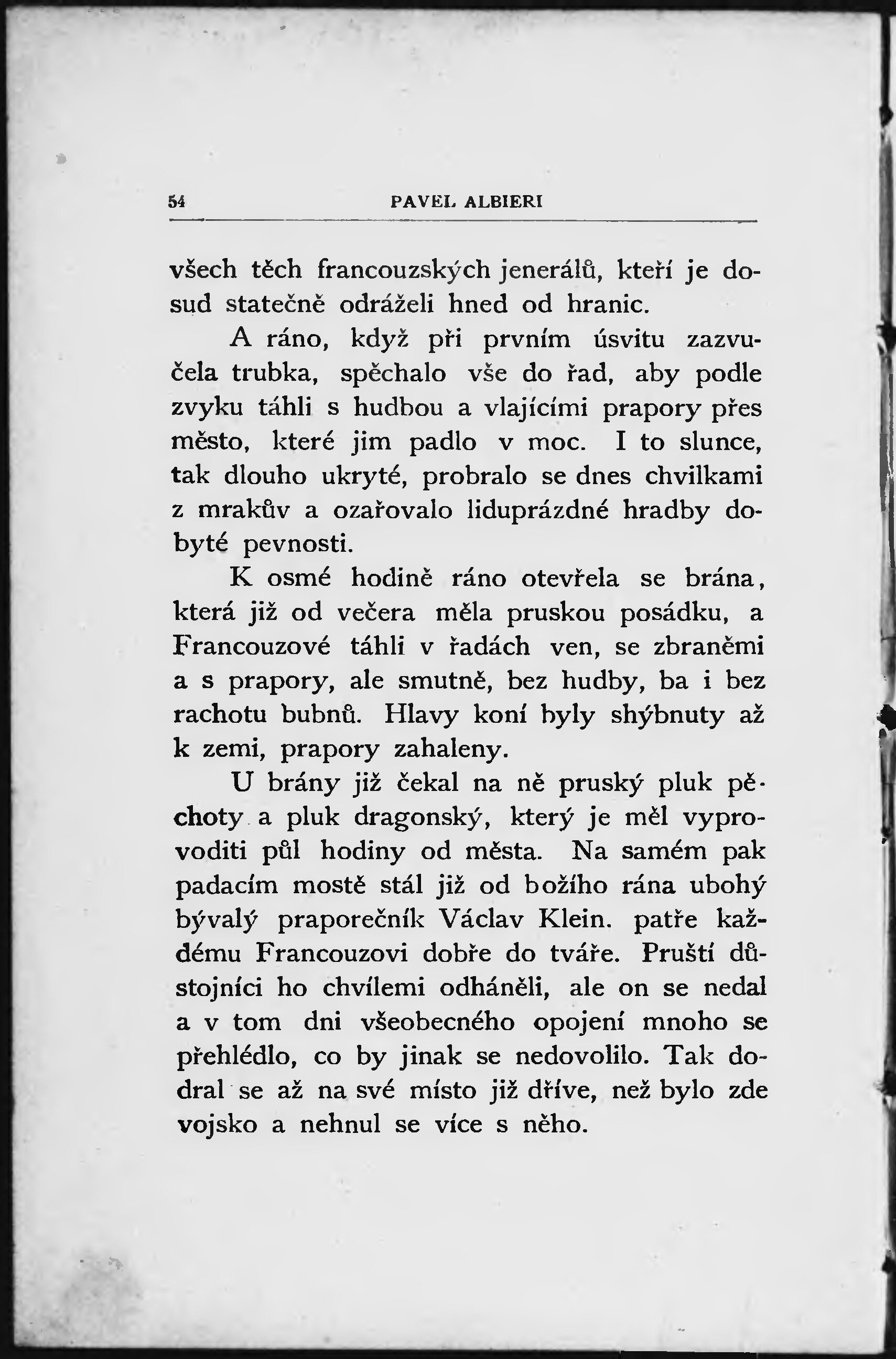 54 PAVEL ALBIERI

všech těch francouzských jenerálů, kteří je dosud statečně odráželi hned od hranic.

A ráno, když při prvním úsvitu zazvučela trubka, spěchalo vše do řad, aby podle zvyku táhli s hudbou a vlajícími prapory přes město, které jim padlo v moc. I to slunce, tak dlouho ukryté, probralo se dnes chvilkami z mrakův a ozařovalo liduprázdné hradby dobyté pevnosti.

K osmé hodině ráno otevřela se brána, která již od večera měla pruskou posádku, a Francouzové táhli v řadách ven, se zbraněmi a s prapory, ale smutně, bez hudby, ba i bez rachotu bubnů. Hlavy koní byly shýbnuty až k zemi, prapory zahaleny.

U brány již čekal na ně pruský pluk pěchoty a pluk dragonský, který je měl vyprovoditi půl hodiny od města. Na samém pak padacím mostě stál již od božího rána ubohý bývalý praporečník Václav Klein. patře každému Francouzovi dobře do tváře. Pruští důstojníci ho chvílemi odháněli, ale on se nedal a v tom dni všeobecného opojení mnoho se přehlédlo, co by jinak se nedovolilo. Tak dodral se až na své místo již dříve, než bylo zde vojsko a nehnul se více s něho.